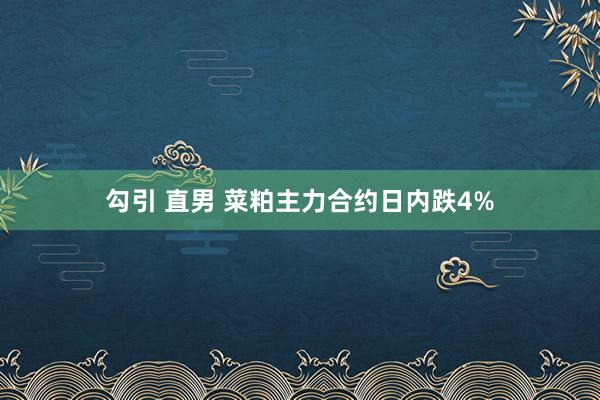 勾引 直男 菜粕主力合约日内跌4%